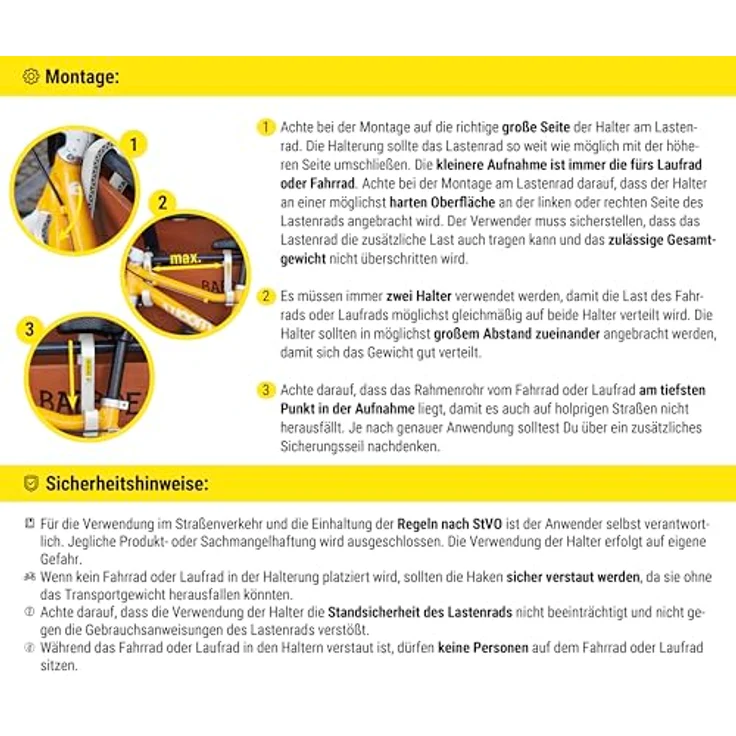 Montage:

1

2

max.

3

1 Achte bei der Montage auf die richtige große Seite der Halter am Lastenrad. Die Halterung sollte das Lastenrad so weit wie möglich mit der höheren Seite umschließen. Die kleinere Aufnahme ist immer die fürs Laufrad oder Fahrrad. Achte bei der Montage am Lastenrad darauf, dass der Halter an einer möglichst harten Oberfläche an der linken oder rechten Seite des Lastenrads angebracht wird. Der Verwender muss sicherstellen, dass das Lastenrad die zusätzliche Last auch tragen kann und das zulässige Gesamtgewicht nicht überschritten wird.

2 Es müssen immer zwei Halter verwendet werden, damit die Last des Fahrrads oder Laufrads möglichst gleichmäßig auf beide Halter verteilt wird. Die Halter sollten in möglichst großem Abstand zueinander angebracht werden, damit sich das Gewicht gut verteilt.

3 Achte darauf, dass das Rahmenrohr vom Fahrrad oder Laufrad am tiefsten Punkt in der Aufnahme liegt, damit es auch auf holprigen Straßen nicht herausfällt. Je nach genauer Anwendung solltest Du über ein zusätzliches Sicherungsseil nachdenken.

Sicherheitshinweise:

Für die Verwendung im Straßenverkehr und die Einhaltung der Regeln nach StVO ist der Anwender selbst verantwortlich. Jegliche Produkt- oder Sachmangelhaftung wird ausgeschlossen. Die Verwendung der Halter erfolgt auf eigene Gefahr.
Wenn kein Fahrrad oder Laufrad in der Halterung platziert wird, sollten die Haken sicher verstaut werden, da sie ohne das Transportgewicht herausfallen könnten.
Achte darauf, dass die Verwendung der Halter die Standsicherheit des Lastenrads nicht beeinträchtigt und nicht gegen die Gebrauchsanweisungen des Lastenrads verstößt.
Während das Fahrrad oder Laufrad in den Haltern verstaut ist, dürfen keine Personen auf dem Fahrrad oder Laufrad sitzen.